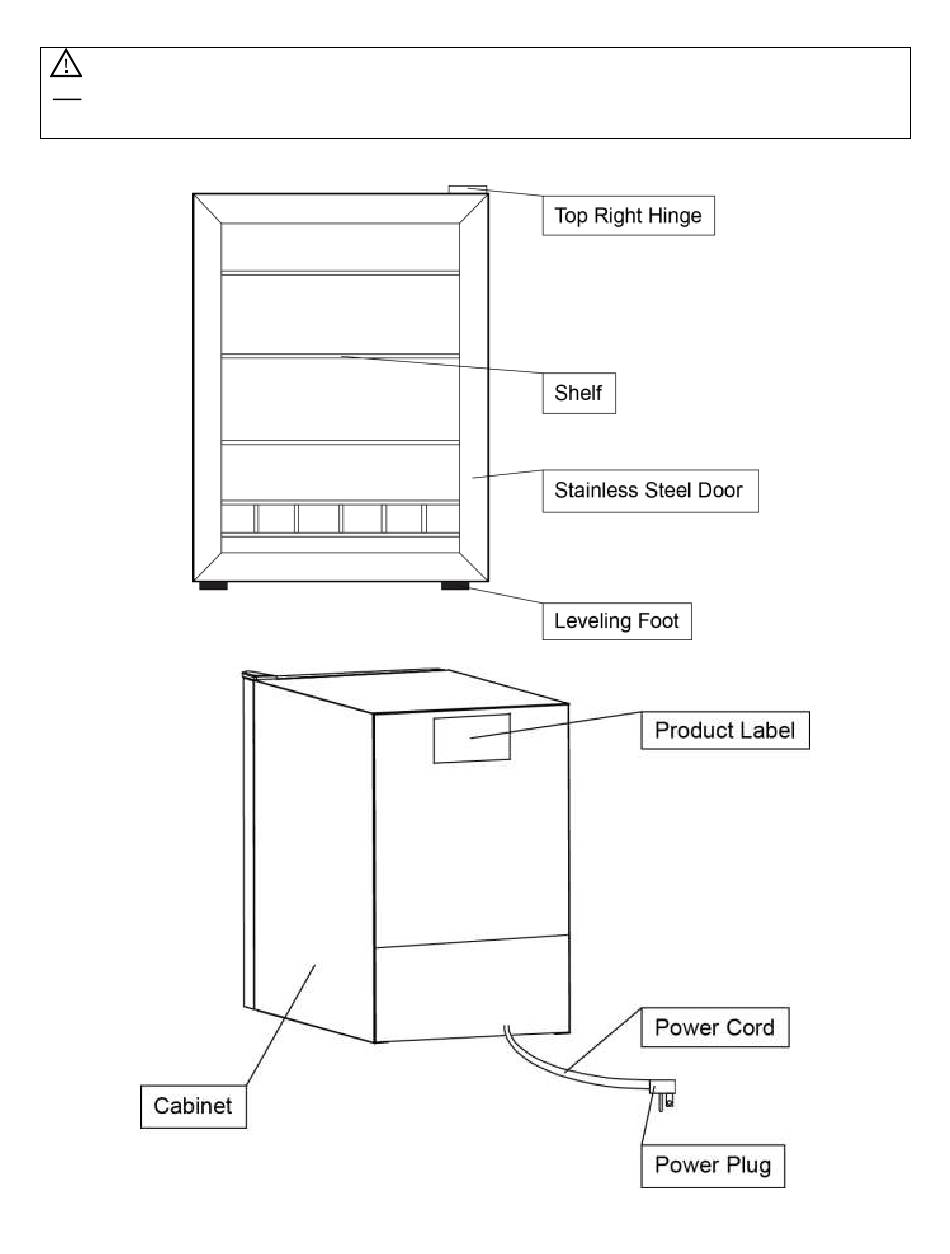 Top Right Hinge

Shelf

Stainless Steel Door

Leveling Foot

Product Label

Power Cord

Cabinet

Power Plug